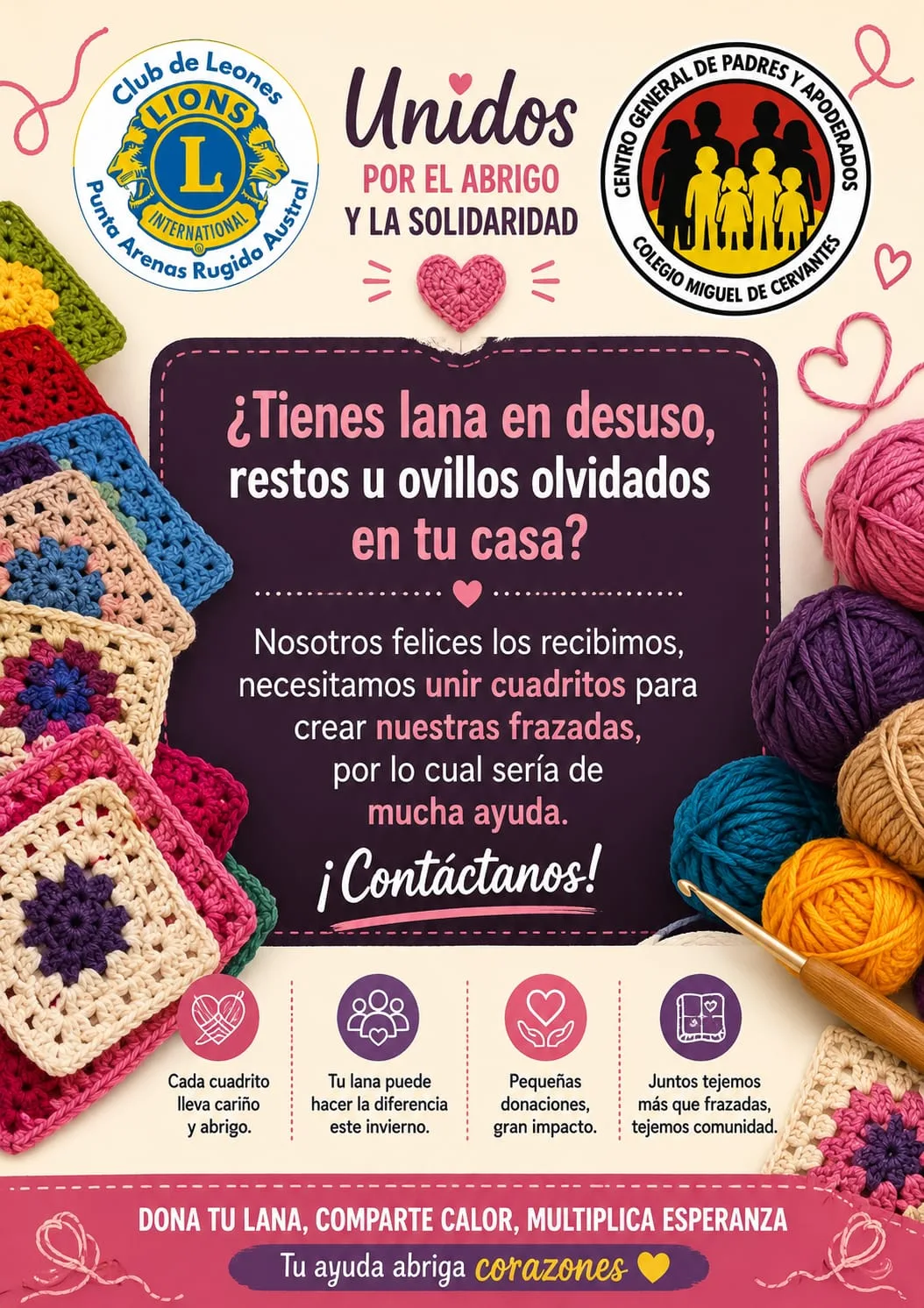 Club de Leones
LIONS
L
INTERNATIONAL
Punta Arenas Rugido Austral

Unidos
POR EL ABRIGO
Y LA SOLIDARIDAD

CENTRO GENERAL DE PADRES Y APODERADOS
COLEGIO MIGUEL DE CERVANTES

¿Tienes lana en desuso, restos u ovillos olvidados en tu casa?

Nosotros felices los recibimos, necesitamos unir cuadritos para crear nuestras frazadas, por lo cual sería de mucha ayuda.

¡Contáctanos!

Cada cuadrito lleva cariño y abrigo.

Tu lana puede hacer la diferencia este invierno.

Pequeñas donaciones, gran impacto.

Juntos tejemos más que frazadas, tejemos comunidad.

DONA TU LANA, COMPARTE CALOR, MULTIPLICA ESPERANZA

Tu ayuda abriga corazones